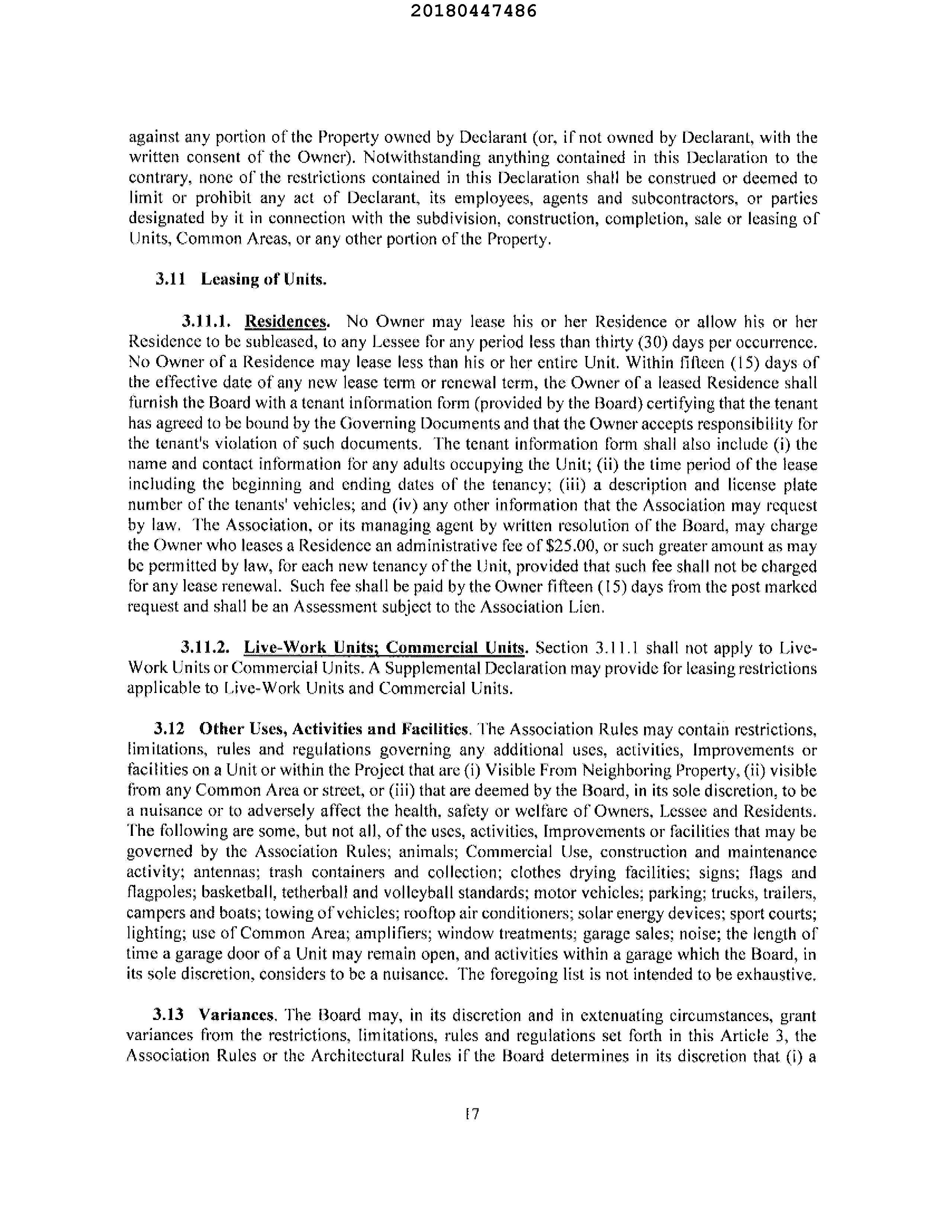 20180447486

against any portion of the Property owned by Declarant (or, if not owned by Declarant, with the written consent of the Owner). Notwithstanding anything contained in this Declaration to the contrary, none of the restrictions contained in this Declaration shall be construed or deemed to limit or prohibit any act of Declarant, its employees, agents and subcontractors, or parties designated by it in connection with the subdivision, construction, completion, sale or leasing of Units, Common Areas, or any other portion of the Property.

3.11 Leasing of Units.

3.11.1. Residences. No Owner may lease his or her Residence or allow his or her Residence to be subleased, to any Lessee for any period less than thirty (30) days per occurrence. No Owner of a Residence may lease less than his or her entire Unit. Within fifteen (15) days of the effective date of any new lease term or renewal term, the Owner of a leased Residence shall furnish the Board with a tenant information form (provided by the Board) certifying that the tenant has agreed to be bound by the Governing Documents and that the Owner accepts responsibility for the tenant's violation of such documents. The tenant information form shall also include (i) the name and contact information for any adults occupying the Unit; (ii) the time period of the lease including the beginning and ending dates of the tenancy; (iii) a description and license plate number of the tenants' vehicles; and (iv) any other information that the Association may request by law. The Association, or its managing agent by written resolution of the Board, may charge the Owner who leases a Residence an administrative fee of $25.00, or such greater amount as may be permitted by law, for each new tenancy of the Unit, provided that such fee shall not be charged for any lease renewal. Such fee shall be paid by the Owner fifteen (15) days from the post marked request and shall be an Assessment subject to the Association Lien.

3.11.2. Live-Work Units; Commercial Units. Section 3.11.1 shall not apply to Live-Work Units or Commercial Units. A Supplemental Declaration may provide for leasing restrictions applicable to Live-Work Units and Commercial Units.

3.12 Other Uses, Activities and Facilities. The Association Rules may contain restrictions, limitations, rules and regulations governing any additional uses, activities, Improvements or facilities on a Unit or within the Project that are (i) Visible From Neighboring Property, (ii) visible from any Common Area or street, or (iii) that are deemed by the Board, in its sole discretion, to be a nuisance or to adversely affect the health, safety or welfare of Owners, Lessee and Residents. The following are some, but not all, of the uses, activities, Improvements or facilities that may be governed by the Association Rules; animals; Commercial Use, construction and maintenance activity; antennas; trash containers and collection; clothes drying facilities; signs; flags and flagpoles; basketball, tetherball and volleyball standards; motor vehicles; parking; trucks, trailers, campers and boats; towing of vehicles; rooftop air conditioners; solar energy devices; sport courts; lighting; use of Common Area; amplifiers; window treatments; garage sales; noise; the length of time a garage door of a Unit may remain open, and activities within a garage which the Board, in its sole discretion, considers to be a nuisance. The foregoing list is not intended to be exhaustive.

3.13 Variances. The Board may, in its discretion and in extenuating circumstances, grant variances from the restrictions, limitations, rules and regulations set forth in this Article 3, the Association Rules or the Architectural Rules if the Board determines in its discretion that (i) a

17